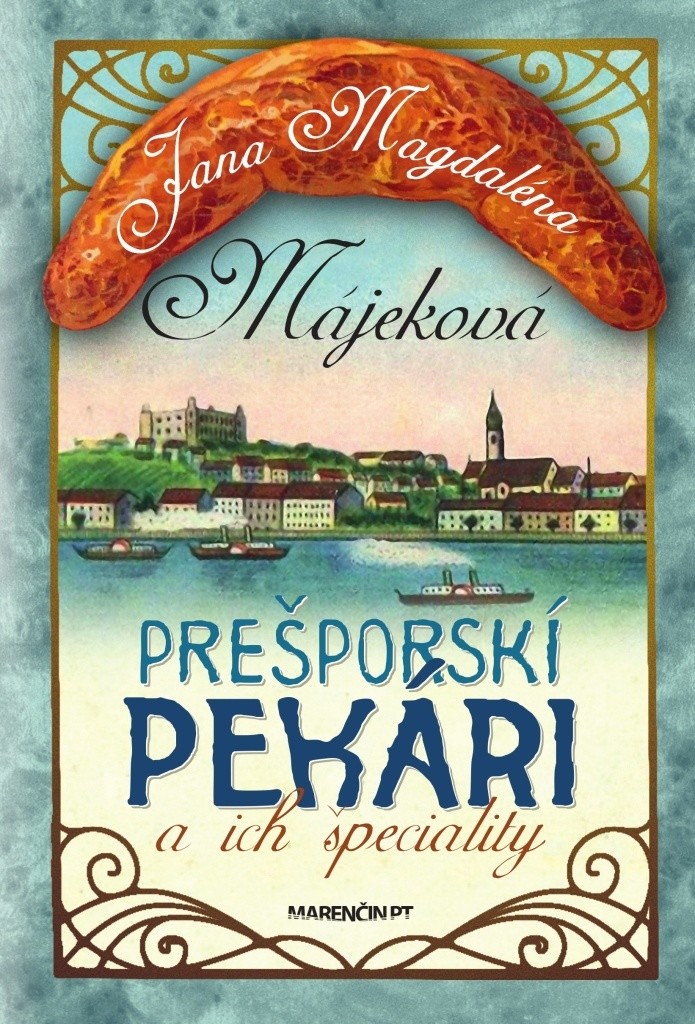 Jana Magdaléna
Májeková

PREŠPORSKÍ
PEKÁRI
a ich špeciality

MARENČIN PT